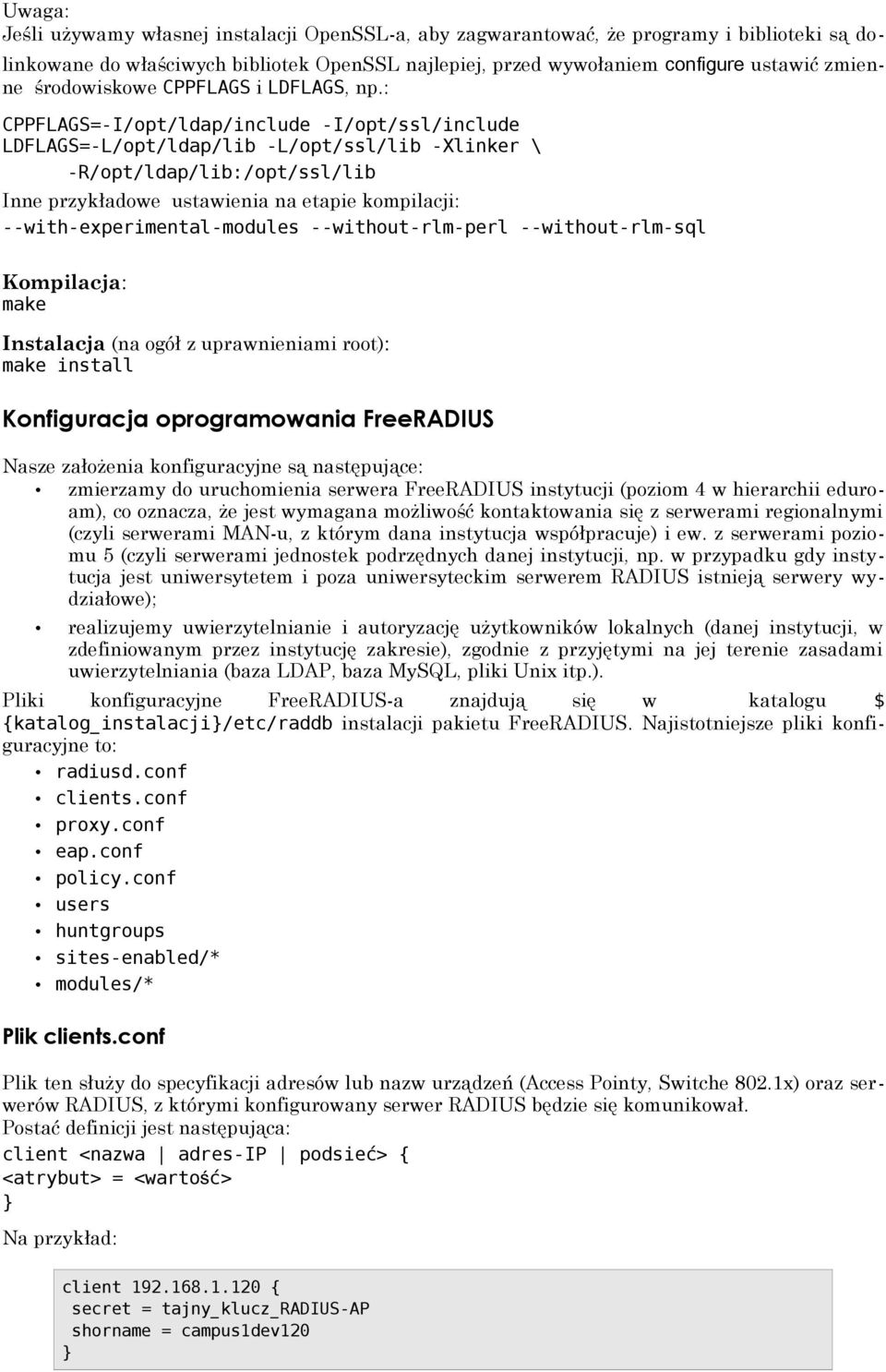 Uwaga:
Jeśli używamy własnej instalacji OpenSSL-a, aby zagwarantować, że programy i biblioteki są dolinkowane do właściwych bibliotek OpenSSL najlepiej, przed wywołaniem configure ustawić zmienne środowiskowe CPPFLAGS i LDFLAGS, np.:

CPPFLAGS=-I/opt/ldap/include -I/opt/ssl/include
LDFLAGS=-L/opt/ldap/lib -L/opt/ssl/lib -Xlinker \
 -R/opt/ldap/lib:/opt/ssl/lib

Inne przykładowe ustawienia na etapie kompilacji:
--with-experimental-modules --without-rlm-perl --without-rlm-sql

Kompilacja:
make

Instalacja (na ogół z uprawnieniami root):
make install

Konfiguracja oprogramowania FreeRADIUS

Nasze założenia konfiguracyjne są następujące:
• zmierzamy do uruchomienia serwera FreeRADIUS instytucji (poziom 4 w hierarchii eduroam), co oznacza, że jest wymagana możliwość kontaktowania się z serwerami regionalnymi (czyli serwerami MAN-u, z którym dana instytucja współpracuje) i ew. z serwerami poziomu 5 (czyli serwerami jednostek podrzędnych danej instytucji, np. w przypadku gdy instytucja jest uniwersytetem i poza uniwersyteckim serwerem RADIUS istnieją serwery wydziałowe);
• realizujemy uwierzytelnianie i autoryzację użytkowników lokalnych (danej instytucji, w zdefiniowanym przez instytucję zakresie), zgodnie z przyjętymi na jej terenie zasadami uwierzytelniania (baza LDAP, baza MySQL, pliki Unix itp.).

Pliki konfiguracyjne FreeRADIUS-a znajdują się w katalogu ${katalog_instalacji}/etc/raddb instalacji pakietu FreeRADIUS. Najistotniejsze pliki konfiguracyjne to:
• radiusd.conf
• clients.conf
• proxy.conf
• eap.conf
• policy.conf
• users
• huntgroups
• sites-enabled/*
• modules/*

Plik clients.conf

Plik ten służy do specyfikacji adresów lub nazw urządzeń (Access Pointy, Switche 802.1x) oraz serwerów RADIUS, z którymi konfigurowany serwer RADIUS będzie się komunikował.
Postać definicji jest następująca:
client <nazwa | adres-IP | podsieć> {
<atrybut> = <wartość>
}

Na przykład:

client 192.168.1.120 {
 secret = tajny_klucz_RADIUS-AP
 shorname = campus1dev120
}